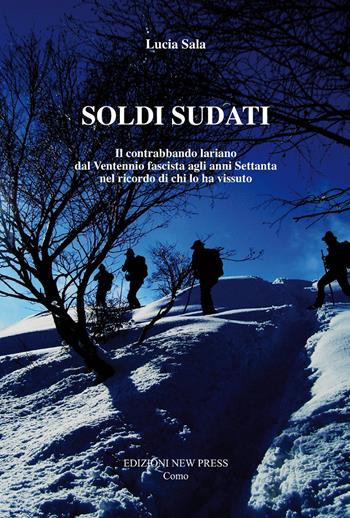 Lucia Sala

SOLDI SUDATI

Il contrabbando lariano
dal Ventennio fascista agli anni Settanta
nel ricordo di chi lo ha vissuto

EDIZIONI NEW PRESS
Como